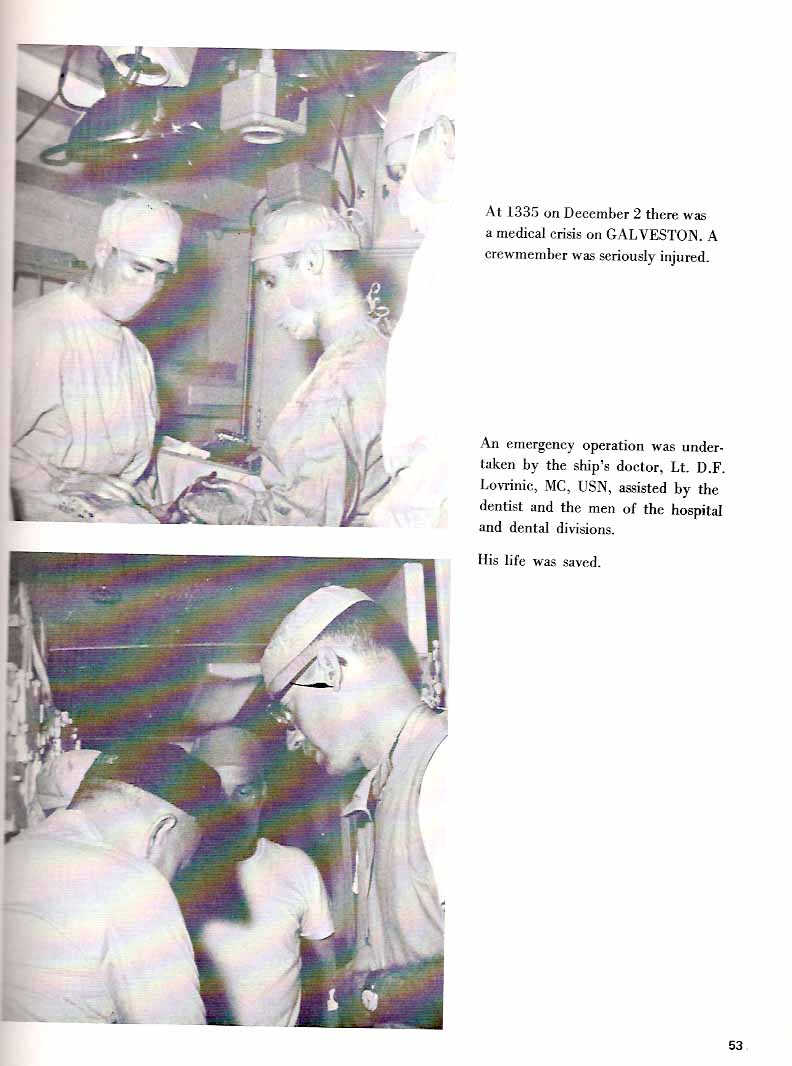 At 1335 on December 2 there was a medical crisis on GALVESTON. A crewmember was seriously injured.

An emergency operation was undertaken by the ship's doctor, Lt. D.F. Lovrinic, MC, USN, assisted by the dentist and the men of the hospital and dental divisions.

His life was saved.

53